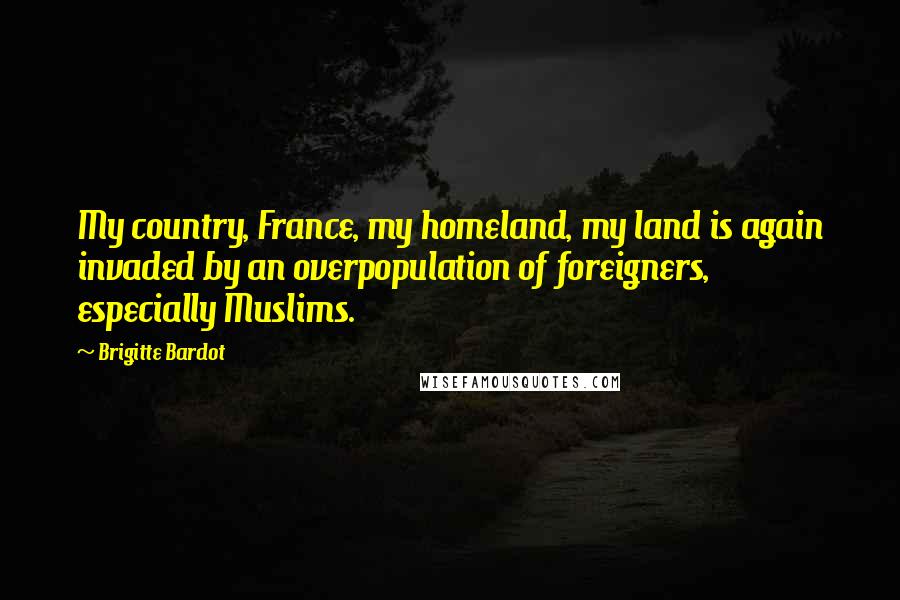 My country, France, my homeland, my land is again invaded by an overpopulation of foreigners, especially Muslims.

~ Brigitte Bardot

WISEFAMOUSQUOTES.COM